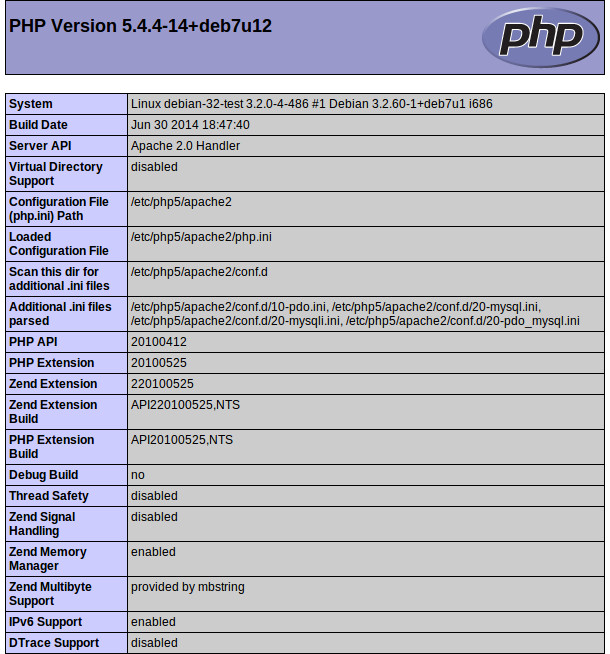 PHP Version 5.4.4-14+deb7u12

php

| System | Linux debian-32-test 3.2.0-4-486 #1 Debian 3.2.60-1+deb7u1 i686 |
|---|---|
| Build Date | Jun 30 2014 18:47:40 |
| Server API | Apache 2.0 Handler |
| Virtual Directory Support | disabled |
| Configuration File (php.ini) Path | /etc/php5/apache2 |
| Loaded Configuration File | /etc/php5/apache2/php.ini |
| Scan this dir for additional .ini files | /etc/php5/apache2/conf.d |
| Additional .ini files parsed | /etc/php5/apache2/conf.d/10-pdo.ini, /etc/php5/apache2/conf.d/20-mysql.ini, /etc/php5/apache2/conf.d/20-mysqli.ini, /etc/php5/apache2/conf.d/20-pdo_mysql.ini |
| PHP API | 20100412 |
| PHP Extension | 20100525 |
| Zend Extension | 220100525 |
| Zend Extension Build | API220100525,NTS |
| PHP Extension Build | API20100525,NTS |
| Debug Build | no |
| Thread Safety | disabled |
| Zend Signal Handling | disabled |
| Zend Memory Manager | enabled |
| Zend Multibyte Support | provided by mbstring |
| IPv6 Support | enabled |
| DTrace Support | disabled |